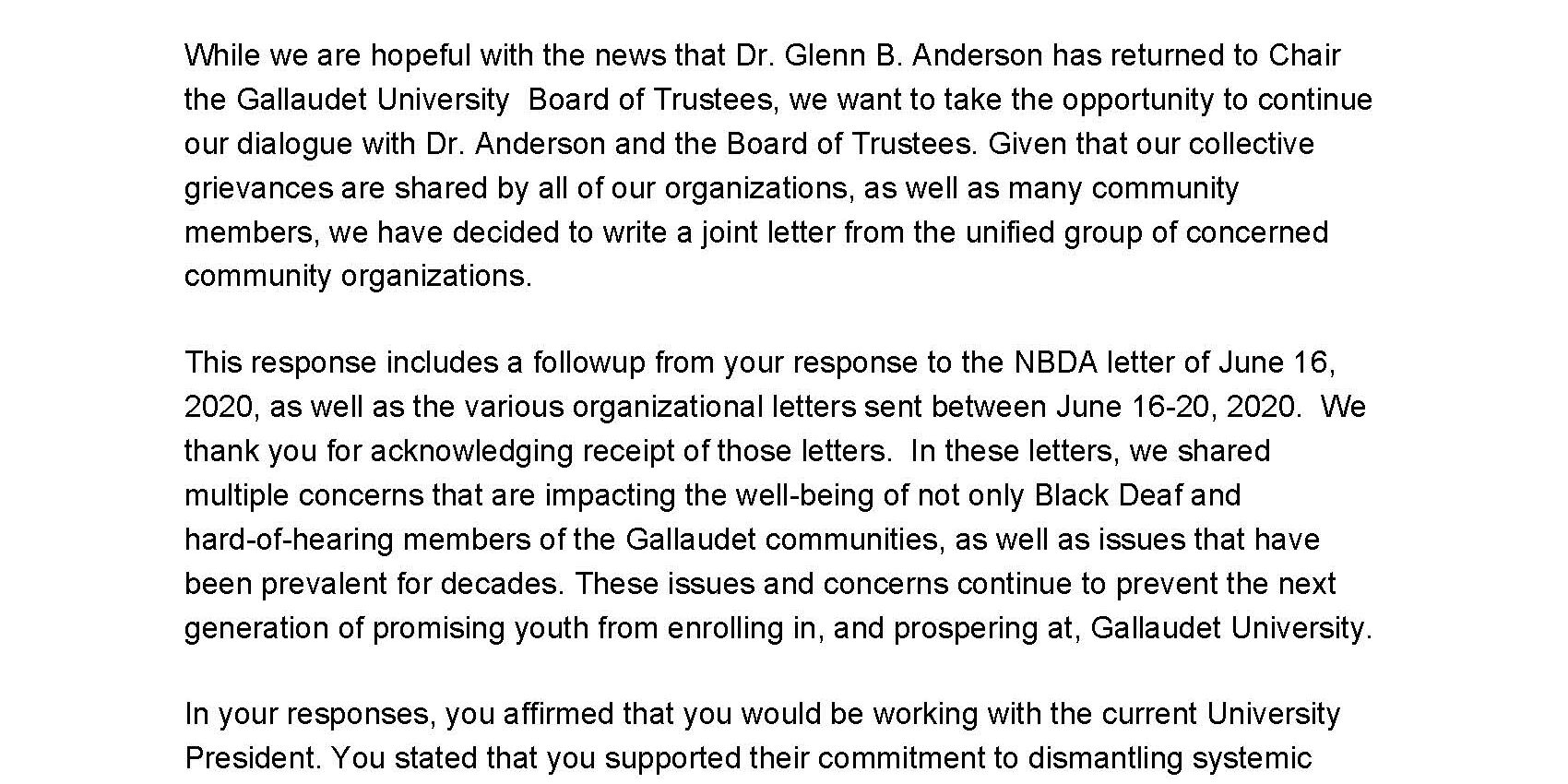 While we are hopeful with the news that Dr. Glenn B. Anderson has returned to Chair the Gallaudet University Board of Trustees, we want to take the opportunity to continue our dialogue with Dr. Anderson and the Board of Trustees. Given that our collective grievances are shared by all of our organizations, as well as many community members, we have decided to write a joint letter from the unified group of concerned community organizations.

This response includes a followup from your response to the NBDA letter of June 16, 2020, as well as the various organizational letters sent between June 16-20, 2020. We thank you for acknowledging receipt of those letters. In these letters, we shared multiple concerns that are impacting the well-being of not only Black Deaf and hard-of-hearing members of the Gallaudet communities, as well as issues that have been prevalent for decades. These issues and concerns continue to prevent the next generation of promising youth from enrolling in, and prospering at, Gallaudet University.

In your responses, you affirmed that you would be working with the current University President. You stated that you supported their commitment to dismantling systemic